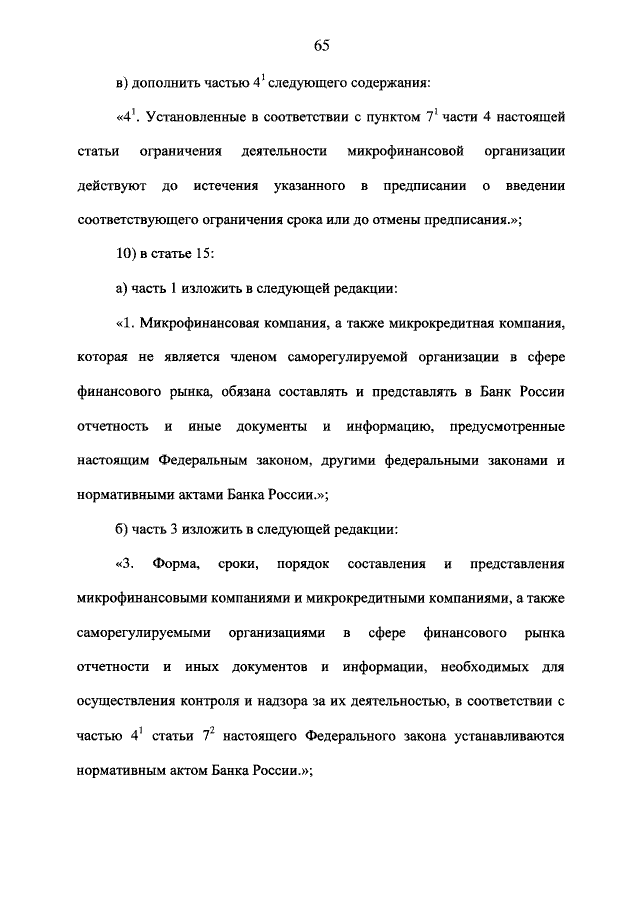 65

в) дополнить частью $4^1$ следующего содержания:

«$4^1$. Установленные в соответствии с пунктом $7^1$ части 4 настоящей статьи ограничения деятельности микрофинансовой организации действуют до истечения указанного в предписании о введении соответствующего ограничения срока или до отмены предписания.»;

10) в статье 15:

а) часть 1 изложить в следующей редакции:

«1. Микрофинансовая компания, а также микрокредитная компания, которая не является членом саморегулируемой организации в сфере финансового рынка, обязана составлять и представлять в Банк России отчетность и иные документы и информацию, предусмотренные настоящим Федеральным законом, другими федеральными законами и нормативными актами Банка России.»;

б) часть 3 изложить в следующей редакции:

«3. Форма, сроки, порядок составления и представления микрофинансовыми компаниями и микрокредитными компаниями, а также саморегулируемыми организациями в сфере финансового рынка отчетности и иных документов и информации, необходимых для осуществления контроля и надзора за их деятельностью, в соответствии с частью $4^1$ статьи $7^2$ настоящего Федерального закона устанавливаются нормативным актом Банка России.»;